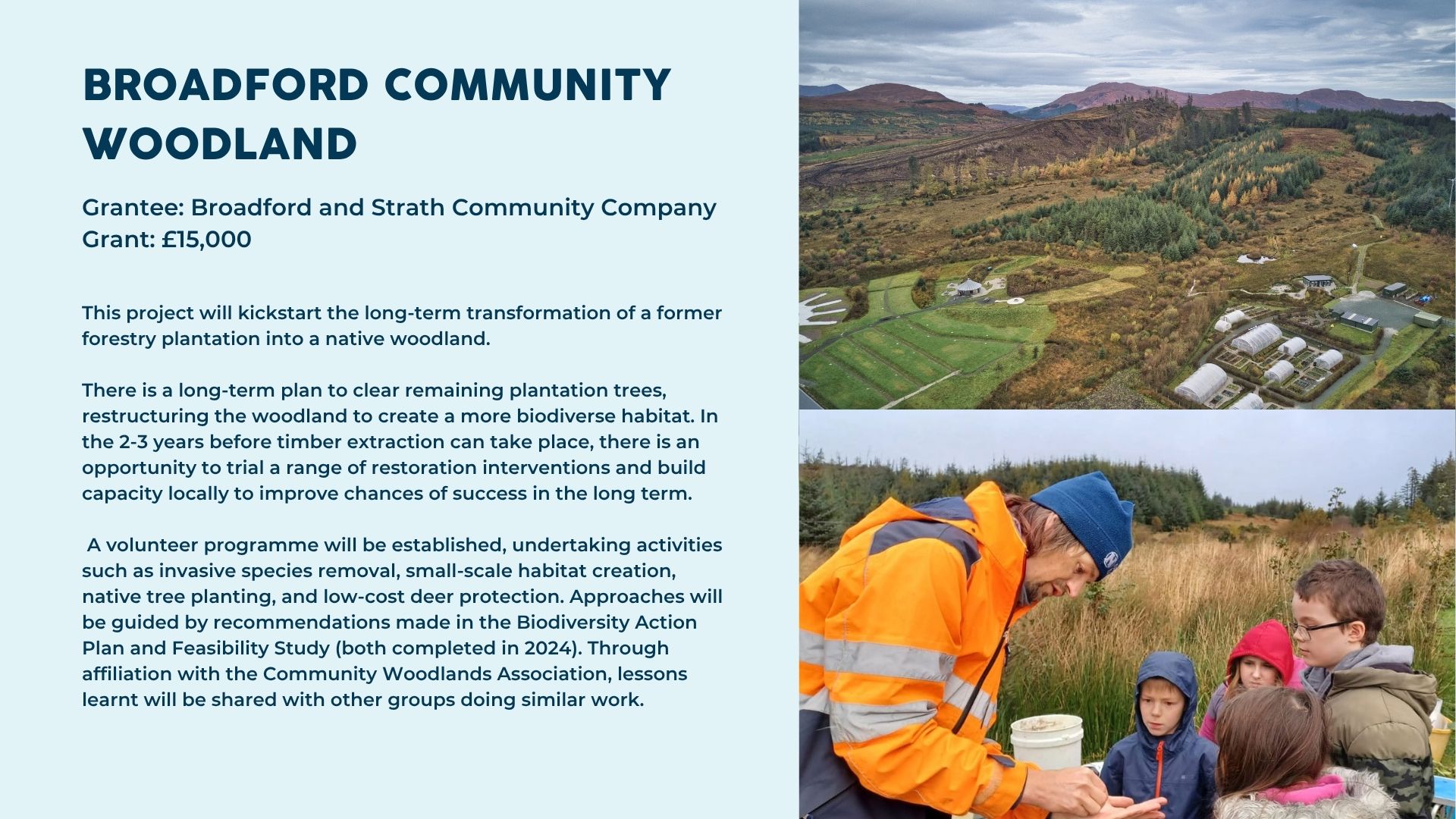 BROADFORD COMMUNITY WOODLAND

Grantee: Broadford and Strath Community Company
Grant: £15,000

This project will kickstart the long-term transformation of a former forestry plantation into a native woodland.

There is a long-term plan to clear remaining plantation trees, restructuring the woodland to create a more biodiverse habitat. In the 2-3 years before timber extraction can take place, there is an opportunity to trial a range of restoration interventions and build capacity locally to improve chances of success in the long term.

A volunteer programme will be established, undertaking activities such as invasive species removal, small-scale habitat creation, native tree planting, and low-cost deer protection. Approaches will be guided by recommendations made in the Biodiversity Action Plan and Feasibility Study (both completed in 2024). Through affiliation with the Community Woodlands Association, lessons learnt will be shared with other groups doing similar work.